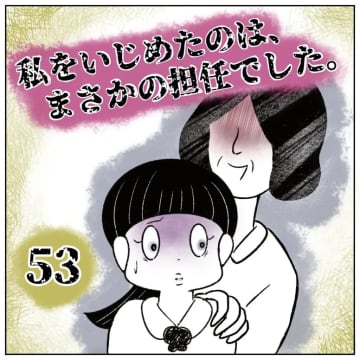 私をいじめたのは、まさかの担任でした。

53